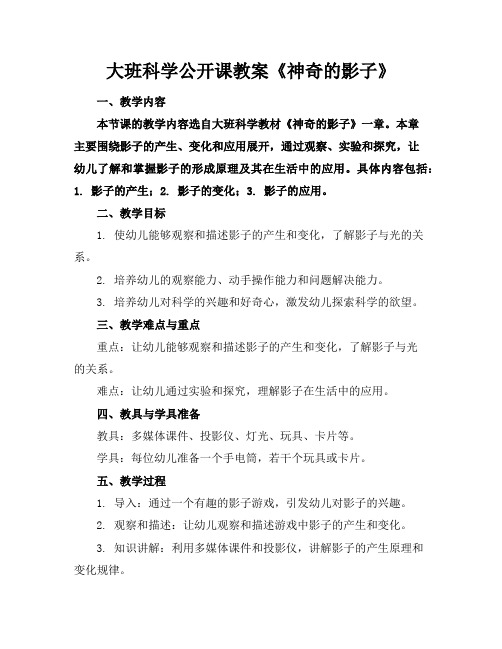 大班科学公开课教案《神奇的影子》

一、教学内容

本节课的教学内容选自大班科学教材《神奇的影子》一章。本章主要围绕影子的产生、变化和应用展开，通过观察、实验和探究，让幼儿了解和掌握影子的形成原理及其在生活中的应用。具体内容包括：1. 影子的产生；2. 影子的变化；3. 影子的应用。

二、教学目标

1. 使幼儿能够观察和描述影子的产生和变化，了解影子与光的关系。

2. 培养幼儿的观察能力、动手操作能力和问题解决能力。

3. 培养幼儿对科学的兴趣和好奇心，激发幼儿探索科学的欲望。

三、教学难点与重点

重点：让幼儿能够观察和描述影子的产生和变化，了解影子与光的关系。

难点：让幼儿通过实验和探究，理解影子在生活中的应用。

四、教具与学具准备

教具：多媒体课件、投影仪、灯光、玩具、卡片等。

学具：每位幼儿准备一个手电筒，若干个玩具或卡片。

五、教学过程

1. 导入：通过一个有趣的影子游戏，引发幼儿对影子的兴趣。

2. 观察和描述：让幼儿观察和描述游戏中影子的产生和变化。

3. 知识讲解：利用多媒体课件和投影仪，讲解影子的产生原理和变化规律。